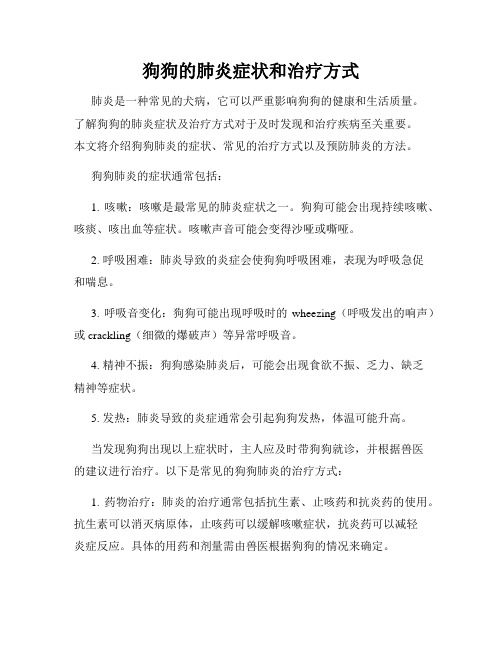 狗狗的肺炎症状和治疗方式

肺炎是一种常见的犬病，它可以严重影响狗狗的健康和生活质量。了解狗狗的肺炎症状及治疗方式对于及时发现和治疗疾病至关重要。本文将介绍狗狗肺炎的症状、常见的治疗方式以及预防肺炎的方法。

狗狗肺炎的症状通常包括：

1. 咳嗽：咳嗽是最常见的肺炎症状之一。狗狗可能会出现持续咳嗽、咳痰、咳出血等症状。咳嗽声音可能会变得沙哑或嘶哑。

2. 呼吸困难：肺炎导致的炎症会使狗狗呼吸困难，表现为呼吸急促和喘息。

3. 呼吸音变化：狗狗可能出现呼吸时的 wheezing（呼吸发出的响声）或 crackling（细微的爆破声）等异常呼吸音。

4. 精神不振：狗狗感染肺炎后，可能会出现食欲不振、乏力、缺乏精神等症状。

5. 发热：肺炎导致的炎症通常会引起狗狗发热，体温可能升高。

当发现狗狗出现以上症状时，主人应及时带狗狗就诊，并根据兽医的建议进行治疗。以下是常见的狗狗肺炎的治疗方式：

1. 药物治疗：肺炎的治疗通常包括抗生素、止咳药和抗炎药的使用。抗生素可以消灭病原体，止咳药可以缓解咳嗽症状，抗炎药可以减轻炎症反应。具体的用药和剂量需由兽医根据狗狗的情况来确定。